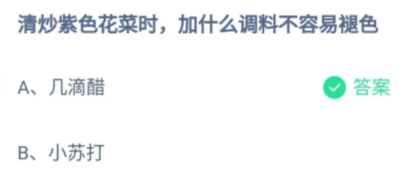 清炒紫色花菜时，加什么调料不容易褪色

A、几滴醋 答案

B、小苏打